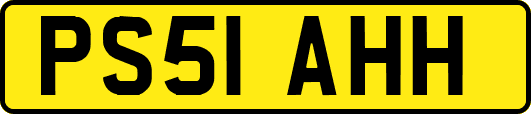 PS51 AHH